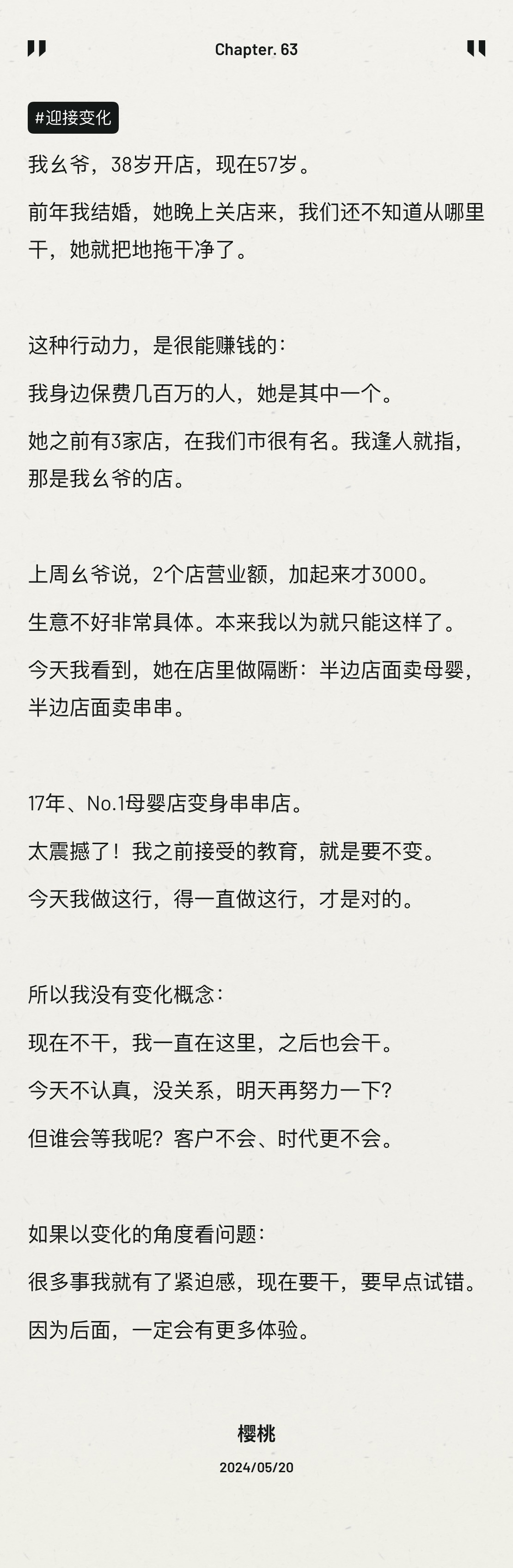 Chapter. 63

#迎接变化

我幺爷，38岁开店，现在57岁。

前年我结婚，她晚上关店来，我们还不知道从哪里干，她就把地拖干净了。

这种行动力，是很能赚钱的：

我身边保费几百万的人，她是其中一个。

她之前有3家店，在我们市很有名。我逢人就指，那是我幺爷的店。

上周幺爷说，2个店营业额，加起来才3000。

生意不好非常具体。本来我以为就只能这样了。

今天我看到，她在店里做隔断：半边店面卖母婴，半边店面卖串串。

17年、No.1母婴店变身串串店。

太震撼了！我之前接受的教育，就是要不变。

今天我做这行，得一直做这行，才是对的。

所以我没有变化概念：

现在不干，我一直在这里，之后也会干。

今天不认真，没关系，明天再努力一下？

但谁会等我呢？客户不会、时代更不会。

如果以变化的角度看问题：

很多事我就有了紧迫感，现在要干，要早点试错。

因为后面，一定会有更多体验。

樱桃

2024/05/20